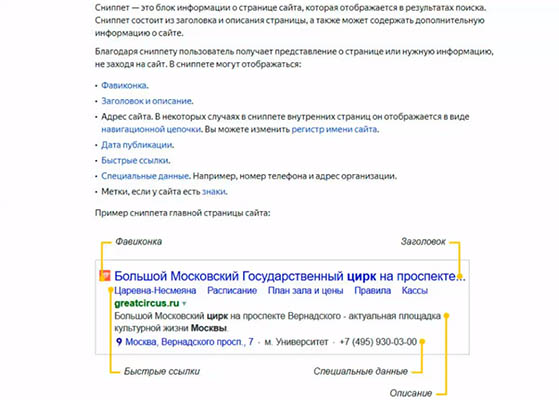 Сниппет — это блок информации о странице сайта, которая отображается в результатах поиска. Сниппет состоит из заголовка и описания страницы, а также может содержать дополнительную информацию о сайте.

Благодаря сниппету пользователь получает представление о странице или нужную информацию, не заходя на сайт. В сниппете могут отображаться:

• Фавиконка.
• Заголовок и описание.
• Адрес сайта. В некоторых случаях в сниппете внутренних страниц он отображается в виде навигационной цепочки. Вы можете изменить регистр имени сайта.
• Дата публикации.
• Быстрые ссылки.
• Специальные данные. Например, номер телефона и адрес организации.
• Метки, если у сайта есть знаки.

Пример сниппета главной страницы сайта:

Фавиконка

Заголовок

Большой Московский Государственный цирк на проспекте...
Царевна-Несмеяна Расписание План зала и цены Правила Кассы
greatcircus.ru
Большой Московский цирк на проспекте Вернадского - актуальная площадка культурной жизни Москвы.
Москва, Вернадского просп., 7 · м. Университет · +7 (495) 930-03-00

Быстрые ссылки

Специальные данные

Описание